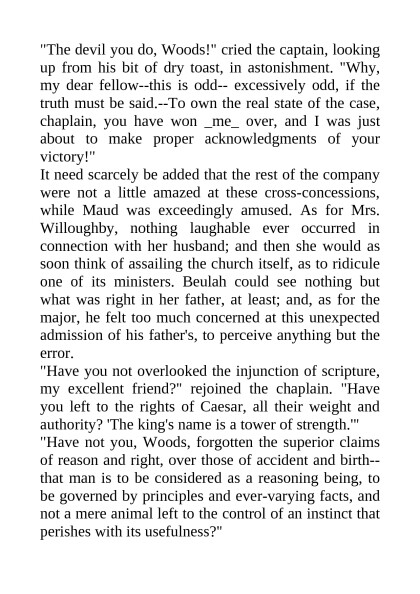 "The devil you do, Woods!" cried the captain, looking up from his bit of dry toast, in astonishment. "Why, my dear fellow--this is odd-- excessively odd, if the truth must be said.--To own the real state of the case, chaplain, you have won _me_ over, and I was just about to make proper acknowledgments of your victory!"
It need scarcely be added that the rest of the company were not a little amazed at these cross-concessions, while Maud was exceedingly amused. As for Mrs. Willoughby, nothing laughable ever occurred in connection with her husband; and then she would as soon think of assailing the church itself, as to ridicule one of its ministers. Beulah could see nothing but what was right in her father, at least; and, as for the major, he felt too much concerned at this unexpected admission of his father's, to perceive anything but the error.
"Have you not overlooked the injunction of scripture, my excellent friend?" rejoined the chaplain. "Have you left to the rights of Caesar, all their weight and authority? 'The king's name is a tower of strength.'"
"Have not you, Woods, forgotten the superior claims of reason and right, over those of accident and birth--that man is to be considered as a reasoning being, to be governed by principles and ever-varying facts, and not a mere animal left to the control of an instinct that perishes with its usefulness?"